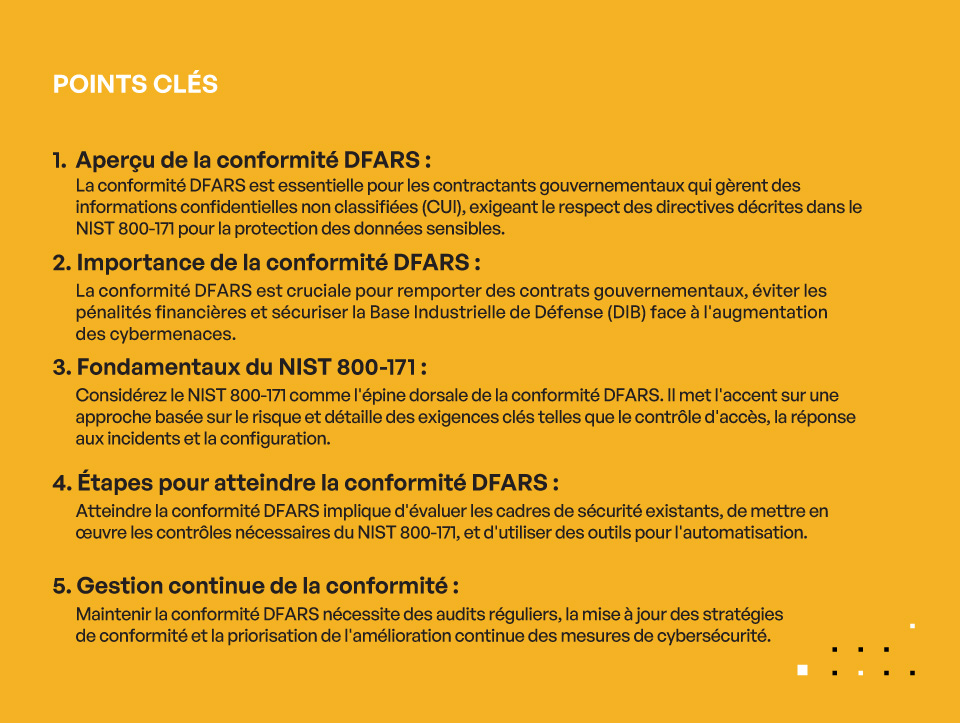 POINTS CLÉS

1. Aperçu de la conformité DFARS :
La conformité DFARS est essentielle pour les contractants gouvernementaux qui gèrent des informations confidentielles non classifiées (CUI), exigeant le respect des directives décrites dans le NIST 800-171 pour la protection des données sensibles.

2. Importance de la conformité DFARS :
La conformité DFARS est cruciale pour remporter des contrats gouvernementaux, éviter les pénalités financières et sécuriser la Base Industrielle de Défense (DIB) face à l'augmentation des cybermenaces.

3. Fondamentaux du NIST 800-171 :
Considérez le NIST 800-171 comme l'épine dorsale de la conformité DFARS. Il met l'accent sur une approche basée sur le risque et détaille des exigences clés telles que le contrôle d'accès, la réponse aux incidents et la configuration.

4. Étapes pour atteindre la conformité DFARS :
Atteindre la conformité DFARS implique d'évaluer les cadres de sécurité existants, de mettre en œuvre les contrôles nécessaires du NIST 800-171, et d'utiliser des outils pour l'automatisation.

5. Gestion continue de la conformité :
Maintenir la conformité DFARS nécessite des audits réguliers, la mise à jour des stratégies de conformité et la priorisation de l'amélioration continue des mesures de cybersécurité.